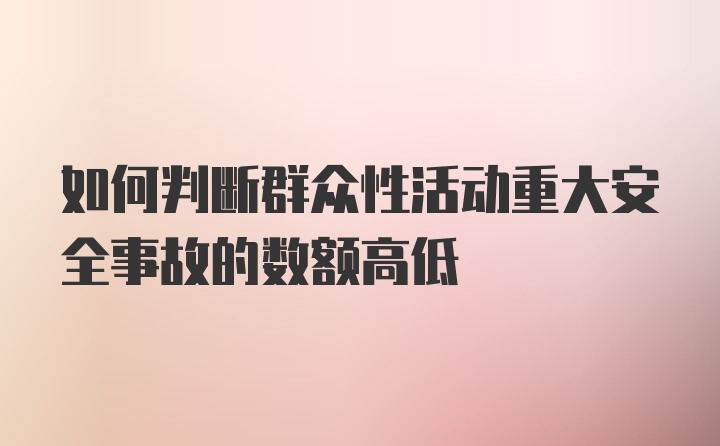 如何判断群众性活动重大安全事故的数额高低